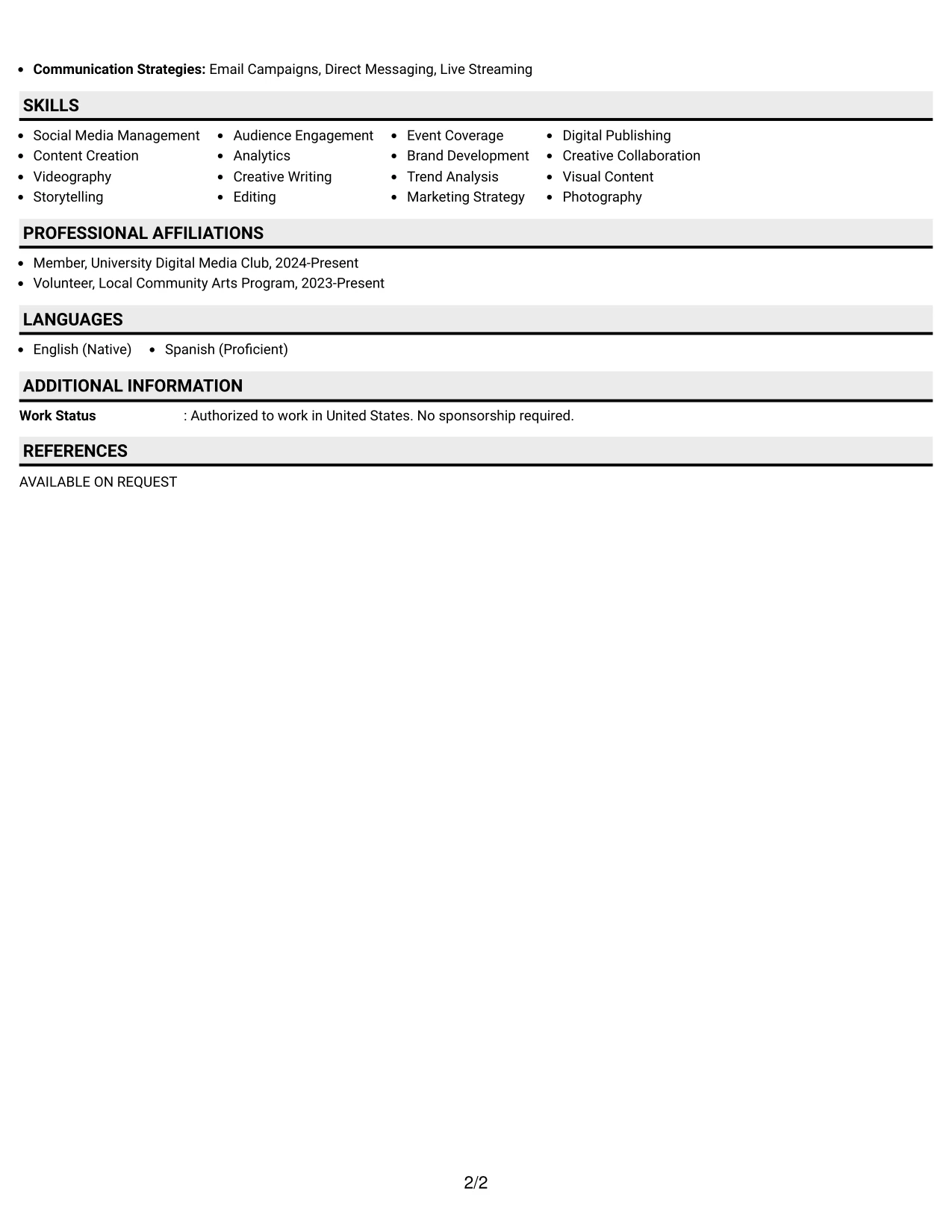 • Communication Strategies: Email Campaigns, Direct Messaging, Live Streaming

SKILLS

• Social Media Management
• Content Creation
• Videography
• Storytelling

• Audience Engagement
• Analytics
• Creative Writing
• Editing

• Event Coverage
• Brand Development
• Trend Analysis
• Marketing Strategy

• Digital Publishing
• Creative Collaboration
• Visual Content
• Photography

PROFESSIONAL AFFILIATIONS

• Member, University Digital Media Club, 2024-Present
• Volunteer, Local Community Arts Program, 2023-Present

LANGUAGES

• English (Native)
• Spanish (Proficient)

ADDITIONAL INFORMATION

Work Status : Authorized to work in United States. No sponsorship required.

REFERENCES

AVAILABLE ON REQUEST

2/2